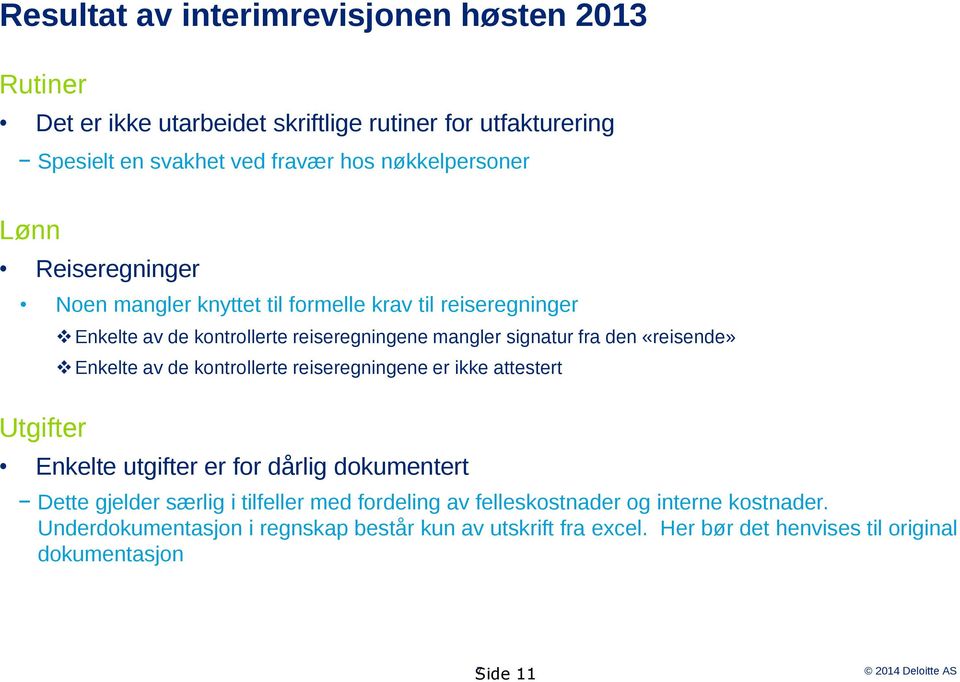 Resultat av interimrevisjonen høsten 2013

Rutiner

• Det er ikke utarbeidet skriftlige rutiner for utfakturering

− Spesielt en svakhet ved fravær hos nøkkelpersoner

Lønn

• Reiseregninger

• Noen mangler knyttet til formelle krav til reiseregninger

❖ Enkelte av de kontrollerte reiseregningene mangler signatur fra den «reisende»

❖ Enkelte av de kontrollerte reiseregningene er ikke attestert

Utgifter

• Enkelte utgifter er for dårlig dokumentert

− Dette gjelder særlig i tilfeller med fordeling av felleskostnader og interne kostnader. Underdokumentasjon i regnskap består kun av utskrift fra excel. Her bør det henvises til original dokumentasjon

Side 11

© 2014 Deloitte AS